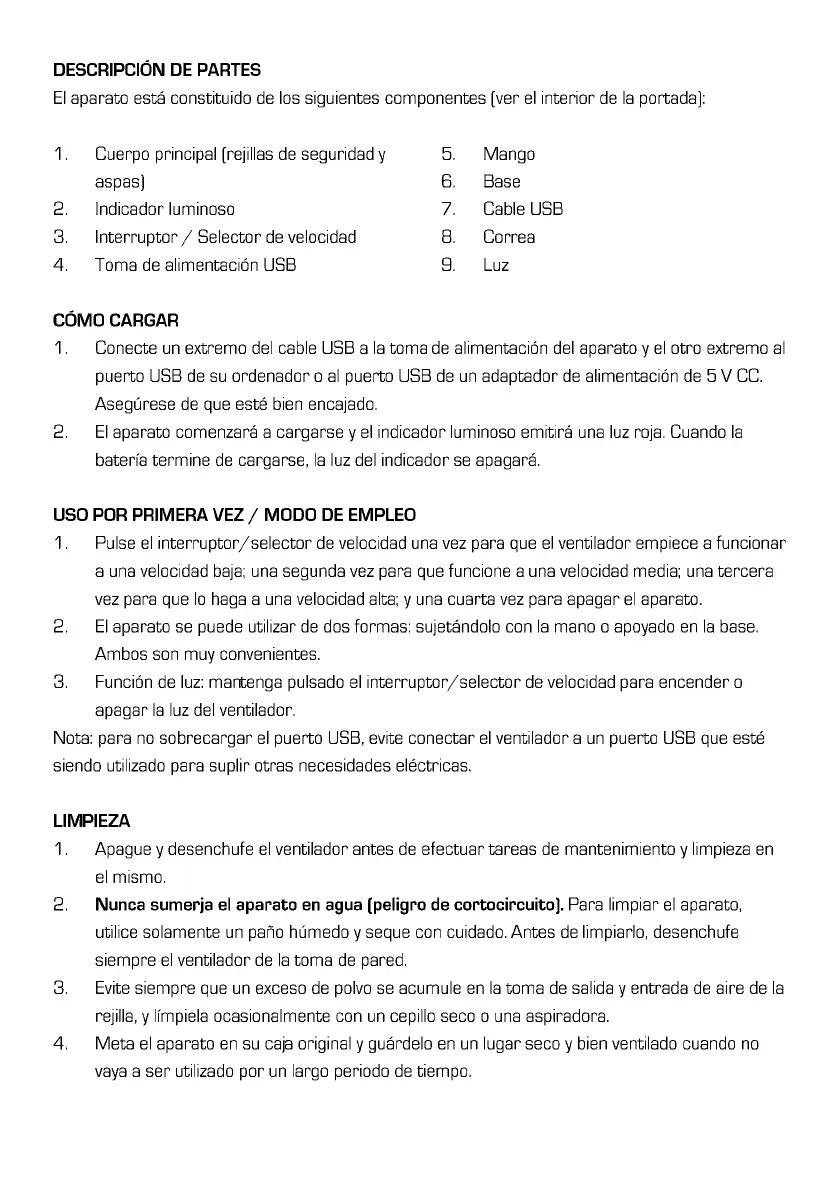 DESCRIPCIÓN DE PARTES
El aparato está constituido de los siguientes componentes (ver el interior de la portada):

1. Cuerpo principal (rejillas de seguridad y aspas)
2. Indicador luminoso
3. Interruptor / Selector de velocidad
4. Toma de alimentación USB

5. Mango
6. Base
7. Cable USB
8. Correa
9. Luz

CÓMO CARGAR
1. Conecte un extremo del cable USB a la toma de alimentación del aparato y el otro extremo al puerto USB de su ordenador o al puerto USB de un adaptador de alimentación de 5 V CC. Asegúrese de que esté bien encajado.
2. El aparato comenzará a cargarse y el indicador luminoso emitirá una luz roja. Cuando la batería termine de cargarse, la luz del indicador se apagará.

USO POR PRIMERA VEZ / MODO DE EMPLEO
1. Pulse el interruptor/selector de velocidad una vez para que el ventilador empiece a funcionar a una velocidad baja; una segunda vez para que funcione a una velocidad media; una tercera vez para que lo haga a una velocidad alta; y una cuarta vez para apagar el aparato.
2. El aparato se puede utilizar de dos formas: sujetándolo con la mano o apoyado en la base. Ambos son muy convenientes.
3. Función de luz: mantenga pulsado el interruptor/selector de velocidad para encender o apagar la luz del ventilador.
Nota: para no sobrecargar el puerto USB, evite conectar el ventilador a un puerto USB que esté siendo utilizado para suplir otras necesidades eléctricas.

LIMPIEZA
1. Apague y desenchufe el ventilador antes de efectuar tareas de mantenimiento y limpieza en el mismo.
2. Nunca sumerja el aparato en agua (peligro de cortocircuito). Para limpiar el aparato, utilice solamente un paño húmedo y seque con cuidado. Antes de limpiarlo, desenchufe siempre el ventilador de la toma de pared.
3. Evite siempre que un exceso de polvo se acumule en la toma de salida y entrada de aire de la rejilla, y límpiela ocasionalmente con un cepillo seco o una aspiradora.
4. Meta el aparato en su caja original y guárdelo en un lugar seco y bien ventilado cuando no vaya a ser utilizado por un largo periodo de tiempo.